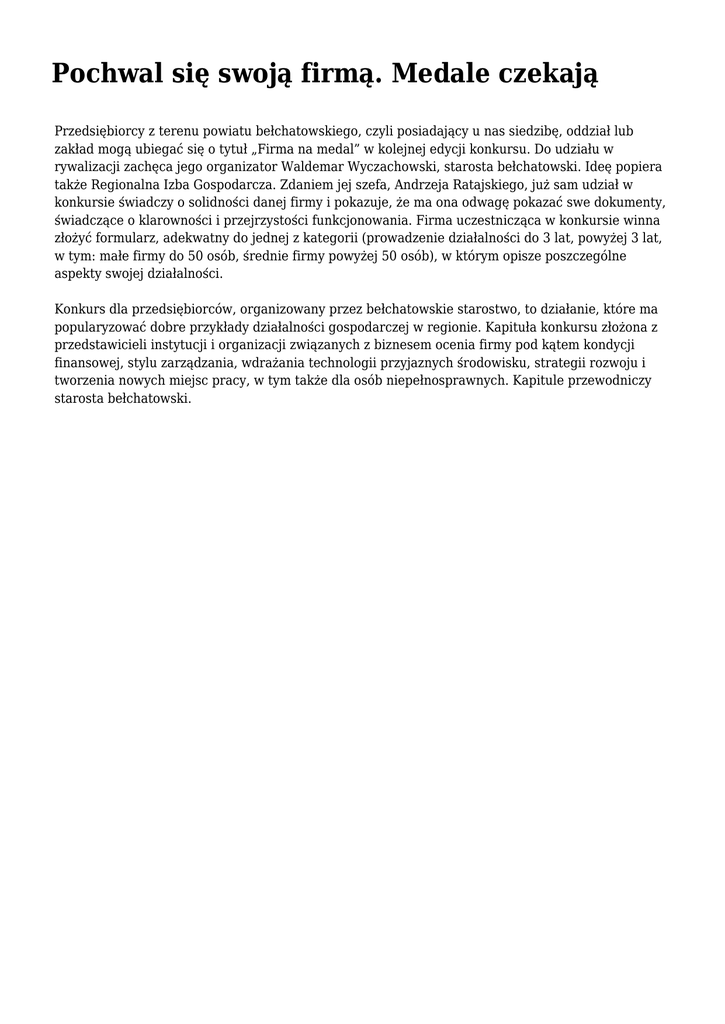 Pochwal się swoją firmą. Medale czekają

Przedsiębiorcy z terenu powiatu bełchatowskiego, czyli posiadający u nas siedzibę, oddział lub zakład mogą ubiegać się o tytuł „Firma na medal" w kolejnej edycji konkursu. Do udziału w rywalizacji zachęca jego organizator Waldemar Wyczachowski, starosta bełchatowski. Ideę popiera także Regionalna Izba Gospodarcza. Zdaniem jej szefa, Andrzeja Ratajskiego, już sam udział w konkursie świadczy o solidności danej firmy i pokazuje, że ma ona odwagę pokazać swe dokumenty, świadczące o klarowności i przejrzystości funkcjonowania. Firma uczestnicząca w konkursie winna złożyć formularz, adekwatny do jednej z kategorii (prowadzenie działalności do 3 lat, powyżej 3 lat, w tym: małe firmy do 50 osób, średnie firmy powyżej 50 osób), w którym opisze poszczególne aspekty swojej działalności.

Konkurs dla przedsiębiorców, organizowany przez bełchatowskie starostwo, to działanie, które ma popularyzować dobre przykłady działalności gospodarczej w regionie. Kapituła konkursu złożona z przedstawicieli instytucji i organizacji związanych z biznesem ocenia firmy pod kątem kondycji finansowej, stylu zarządzania, wdrażania technologii przyjaznych środowisku, strategii rozwoju i tworzenia nowych miejsc pracy, w tym także dla osób niepełnosprawnych. Kapitule przewodniczy starosta bełchatowski.